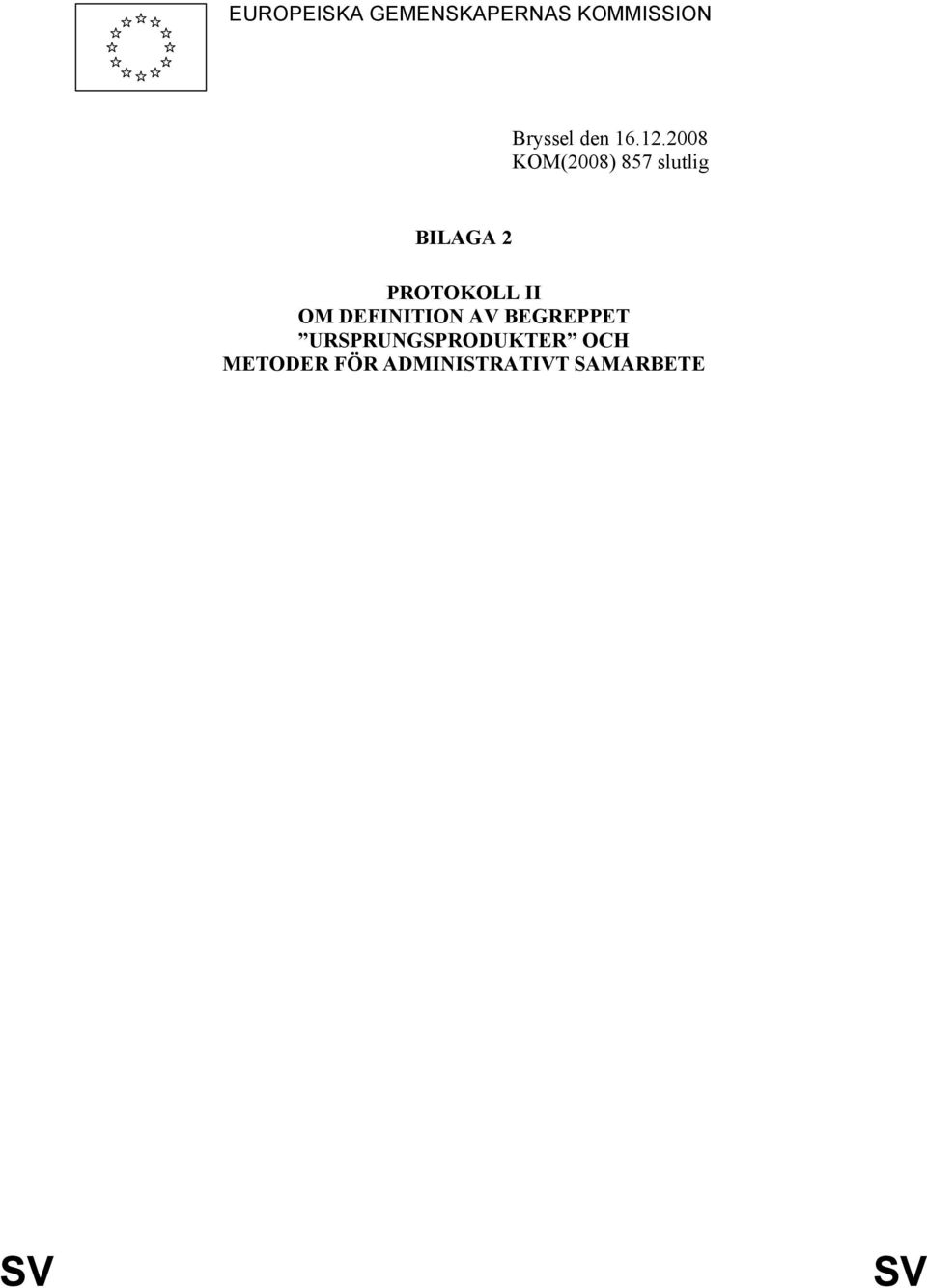 EUROPEISKA GEMENSKAPERNAS KOMMISSION

Bryssel den 16.12.2008
KOM(2008) 857 slutlig

BILAGA 2

PROTOKOLL II
OM DEFINITION AV BEGREPPET
”URSPRUNGSPRODUKTER” OCH
METODER FÖR ADMINISTRATIVT SAMARBETE

SV SV